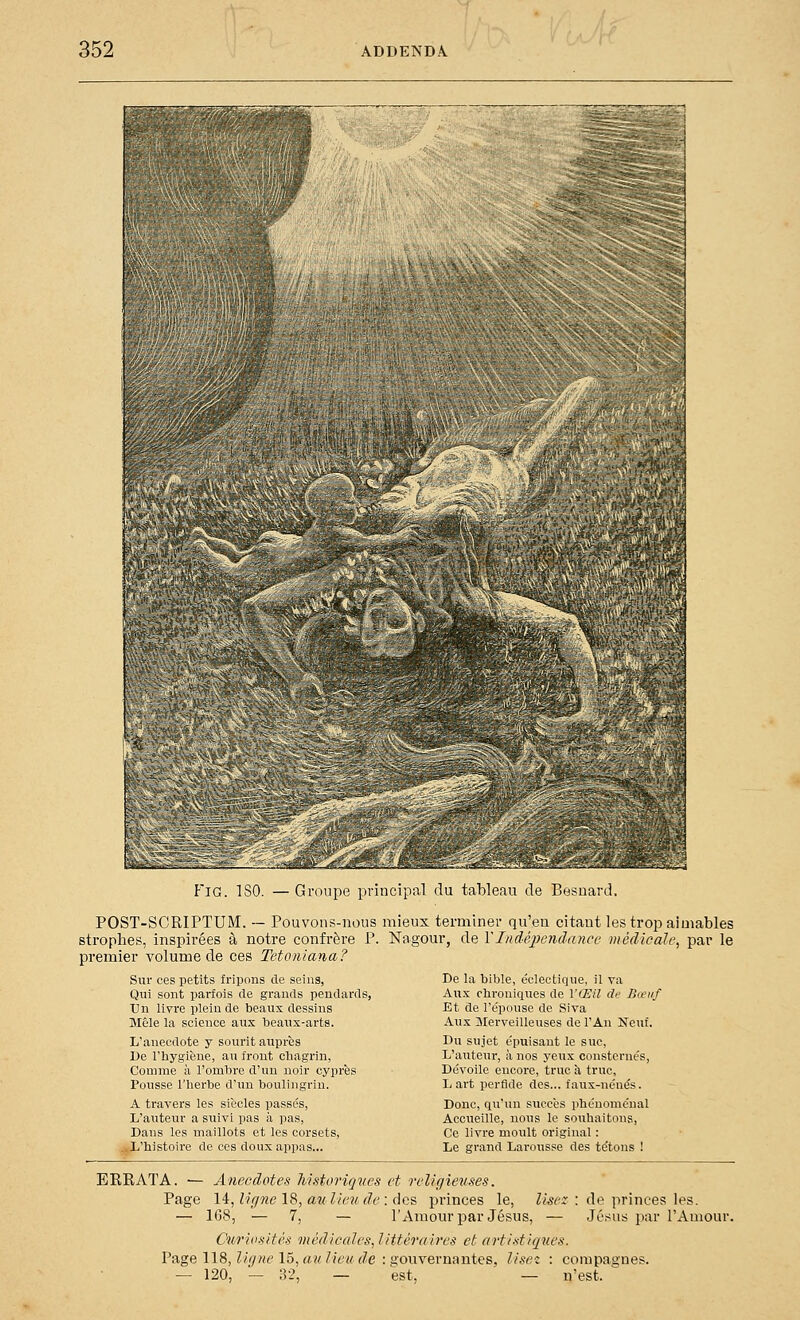 352 ADDENDA

FIG. 180. — Groupe principal du tableau de Besnard.

POST-SCRIPTUM. — Pouvons-nous mieux terminer qu'en citant les trop aimables strophes, inspirées à notre confrère P. Nagour, de l'Indépendance médicale, par le premier volume de ces Tetoniana?

Sur ces petits fripons de seins,
Qui sont parfois de grands pendards,
Un livre plein de beaux dessins
Mêle la science aux beaux-arts.

L'anecdote y sourit auprès
De l'hygiène, au front chagrin,
Comme à l'ombre d'un noir cyprès
Pousse l'herbe d'un boulingrin.

A travers les siècles passés,
L'auteur a suivi pas à pas,
Dans les maillots et les corsets,
L'histoire de ces doux appas...

De la bible, éclectique, il va
Aux chroniques de l'Œil de Bœuf
Et de l'épouse de Siva
Aux Merveilleuses de l'An Neuf.

Du sujet épuisant le suc,
L'auteur, à nos yeux consternés,
Dévoile encore, truc à truc,
L art perfide des... faux-nénés.

Donc, qu'un succès phénoménal
Accueille, nous le souhaitons,
Ce livre moult original :
Le grand Larousse des tétons !

ERRATA. — Anecdotes historiques et religieuses.
Page 14, ligne 18, au lieu de : des princes le, lisez : de princes les.
— 168, — 7, — l'Amour par Jésus, — Jésus par l'Amour.
Curiosités médicales, littéraires et artistiques.
Page 118, ligne 15, au lieu de : gouvernantes, lisez : compagnes.
— 120, — 32, — est, — n'est.